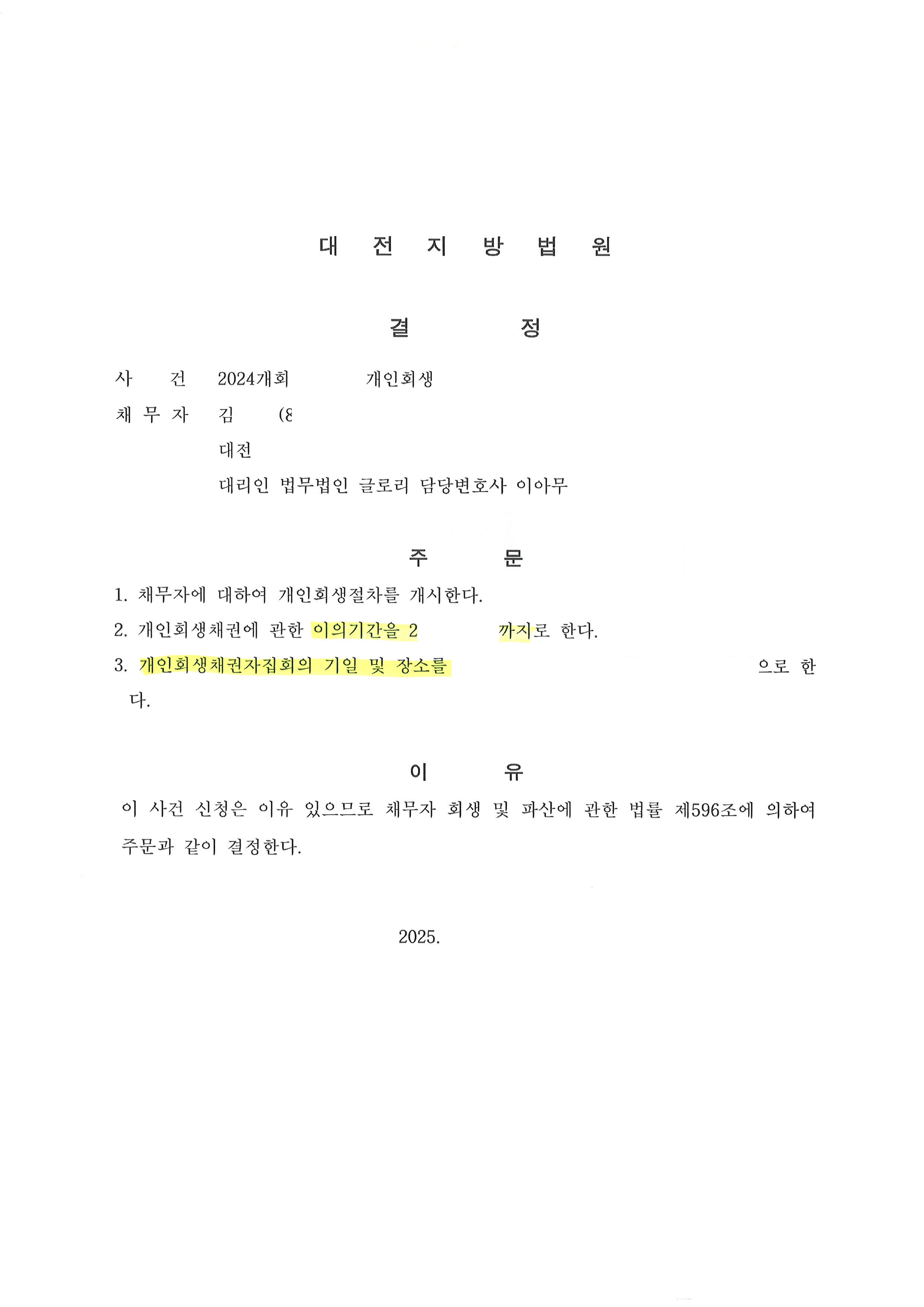 대 전 지 방 법 원

결 정

사 건 2024개회 개인회생
채 무 자 김 (8
대전
대리인 법무법인 글로리 담당변호사 이아무

주 문

1. 채무자에 대하여 개인회생절차를 개시한다.
2. 개인회생채권에 관한 이의기간을 2 까지로 한다.
3. 개인회생채권자집회의 기일 및 장소를 으로 한다.

이 유

이 사건 신청은 이유 있으므로 채무자 회생 및 파산에 관한 법률 제596조에 의하여 주문과 같이 결정한다.

2025.